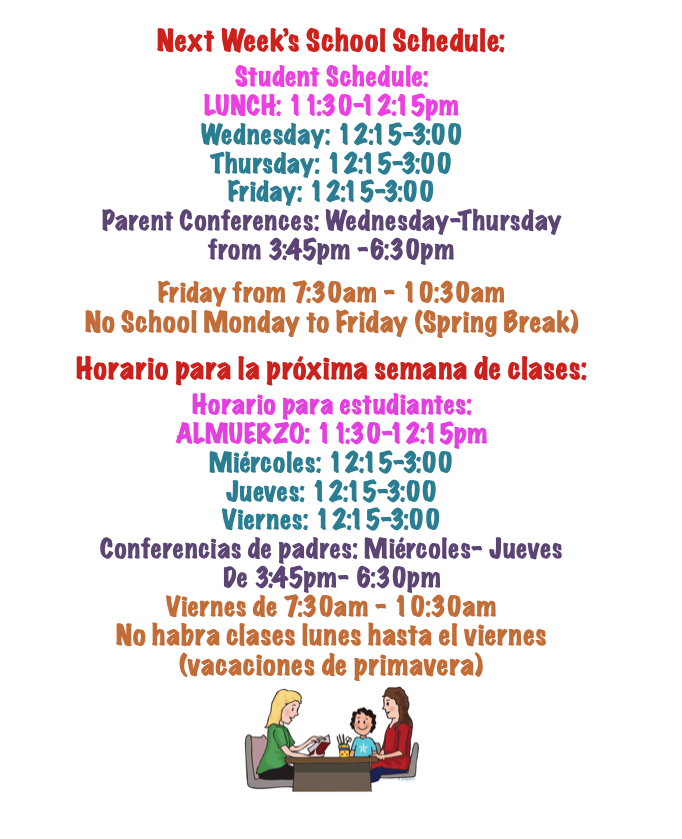 Next Week's School Schedule:
Student Schedule:
LUNCH: 11:30-12:15pm
Wednesday: 12:15-3:00
Thursday: 12:15-3:00
Friday: 12:15-3:00
Parent Conferences: Wednesday-Thursday from 3:45pm -6:30pm

Friday from 7:30am - 10:30am
No School Monday to Friday (Spring Break)

Horario para la próxima semana de clases:
Horario para estudiantes:
ALMUERZO: 11:30-12:15pm
Miércoles: 12:15-3:00
Jueves: 12:15-3:00
Viernes: 12:15-3:00
Conferencias de padres: Miércoles- Jueves
De 3:45pm- 6:30pm
Viernes de 7:30am - 10:30am
No habra clases lunes hasta el viernes (vacaciones de primavera)